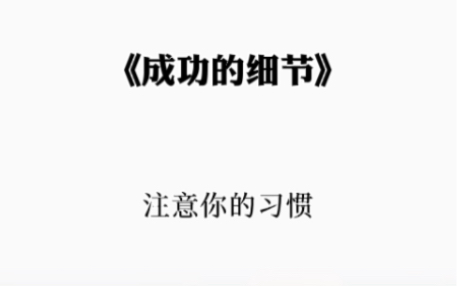 《成功的细节》

注意你的习惯